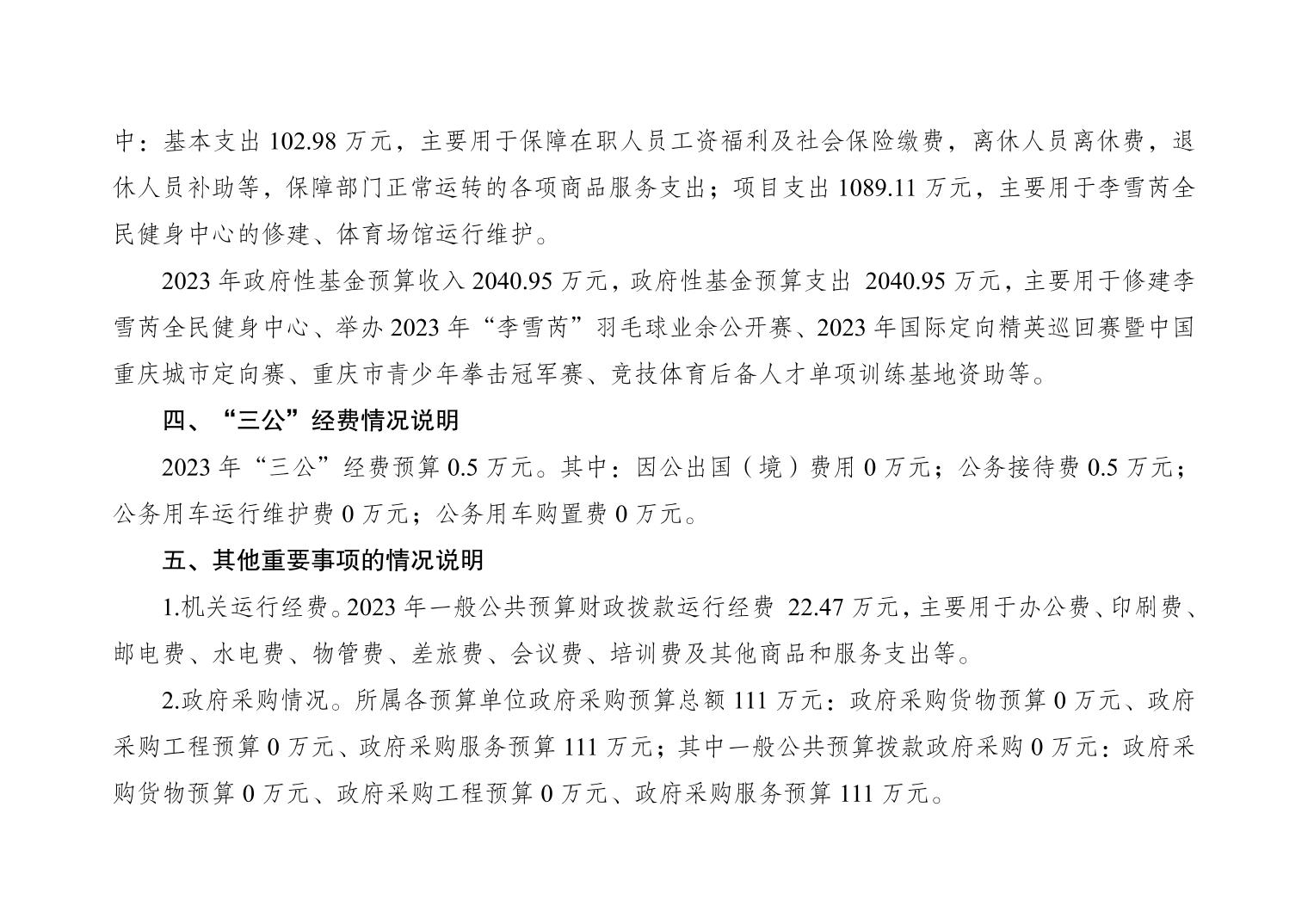 中：基本支出 102.98 万元，主要用于保障在职人员工资福利及社会保险缴费，离休人员离休费，退休人员补助等，保障部门正常运转的各项商品服务支出；项目支出 1089.11 万元，主要用于李雪芮全民健身中心的修建、体育场馆运行维护。

2023 年政府性基金预算收入 2040.95 万元，政府性基金预算支出 2040.95 万元，主要用于修建李雪芮全民健身中心、举办 2023 年“李雪芮”羽毛球业余公开赛、2023 年国际定向精英巡回赛暨中国重庆城市定向赛、重庆市青少年拳击冠军赛、竞技体育后备人才单项训练基地资助等。

四、“三公”经费情况说明

2023 年“三公”经费预算 0.5 万元。其中：因公出国（境）费用 0 万元；公务接待费 0.5 万元；公务用车运行维护费 0 万元；公务用车购置费 0 万元。

五、其他重要事项的情况说明

1.机关运行经费。2023 年一般公共预算财政拨款运行经费 22.47 万元，主要用于办公费、印刷费、邮电费、水电费、物管费、差旅费、会议费、培训费及其他商品和服务支出等。

2.政府采购情况。所属各预算单位政府采购预算总额 111 万元：政府采购货物预算 0 万元、政府采购工程预算 0 万元、政府采购服务预算 111 万元；其中一般公共预算拨款政府采购 0 万元：政府采购货物预算 0 万元、政府采购工程预算 0 万元、政府采购服务预算 111 万元。